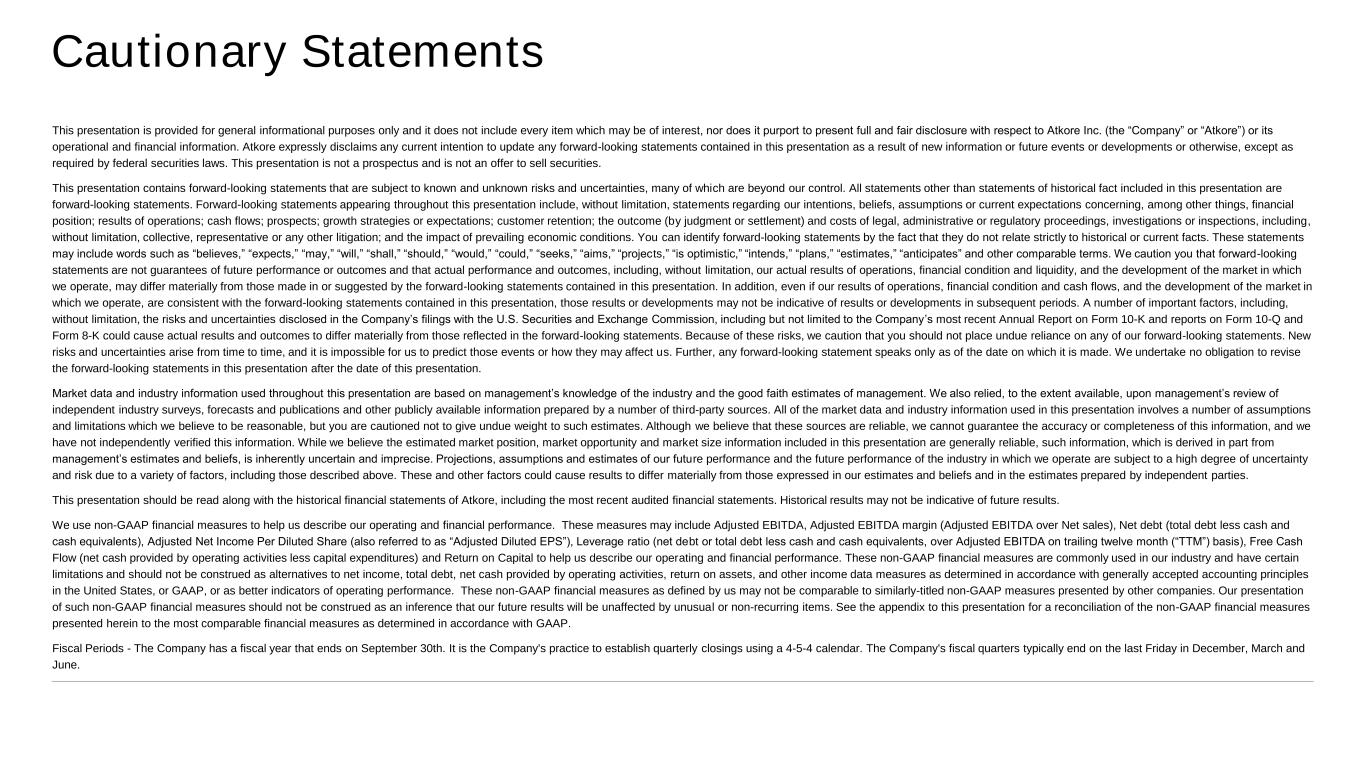 Cautionary Statements

This presentation is provided for general informational purposes only and it does not include every item which may be of interest, nor does it purport to present full and fair disclosure with respect to Atkore Inc. (the “Company” or “Atkore”) or its operational and financial information. Atkore expressly disclaims any current intention to update any forward-looking statements contained in this presentation as a result of new information or future events or developments or otherwise, except as required by federal securities laws. This presentation is not a prospectus and is not an offer to sell securities.

This presentation contains forward-looking statements that are subject to known and unknown risks and uncertainties, many of which are beyond our control. All statements other than statements of historical fact included in this presentation are forward-looking statements. Forward-looking statements appearing throughout this presentation include, without limitation, statements regarding our intentions, beliefs, assumptions or current expectations concerning, among other things, financial position; results of operations; cash flows; prospects; growth strategies or expectations; customer retention; the outcome (by judgment or settlement) and costs of legal, administrative or regulatory proceedings, investigations or inspections, including, without limitation, collective, representative or any other litigation; and the impact of prevailing economic conditions. You can identify forward-looking statements by the fact that they do not relate strictly to historical or current facts. These statements may include words such as “believes,” “expects,” “may,” “will,” “shall,” “should,” “would,” “could,” “seeks,” “aims,” “projects,” “is optimistic,” “intends,” “plans,” “estimates,” “anticipates” and other comparable terms. We caution you that forward-looking statements are not guarantees of future performance or outcomes and that actual performance and outcomes, including, without limitation, our actual results of operations, financial condition and liquidity, and the development of the market in which we operate, may differ materially from those made in or suggested by the forward-looking statements contained in this presentation. In addition, even if our results of operations, financial condition and cash flows, and the development of the market in which we operate, are consistent with the forward-looking statements contained in this presentation, those results or developments may not be indicative of results or developments in subsequent periods. A number of important factors, including, without limitation, the risks and uncertainties disclosed in the Company’s filings with the U.S. Securities and Exchange Commission, including but not limited to the Company’s most recent Annual Report on Form 10-K and reports on Form 10-Q and Form 8-K could cause actual results and outcomes to differ materially from those reflected in the forward-looking statements. Because of these risks, we caution that you should not place undue reliance on any of our forward-looking statements. New risks and uncertainties arise from time to time, and it is impossible for us to predict those events or how they may affect us. Further, any forward-looking statement speaks only as of the date on which it is made. We undertake no obligation to revise the forward-looking statements in this presentation after the date of this presentation.

Market data and industry information used throughout this presentation are based on management’s knowledge of the industry and the good faith estimates of management. We also relied, to the extent available, upon management’s review of independent industry surveys, forecasts and publications and other publicly available information prepared by a number of third-party sources. All of the market data and industry information used in this presentation involves a number of assumptions and limitations which we believe to be reasonable, but you are cautioned not to give undue weight to such estimates. Although we believe that these sources are reliable, we cannot guarantee the accuracy or completeness of this information, and we have not independently verified this information. While we believe the estimated market position, market opportunity and market size information included in this presentation are generally reliable, such information, which is derived in part from management’s estimates and beliefs, is inherently uncertain and imprecise. Projections, assumptions and estimates of our future performance and the future performance of the industry in which we operate are subject to a high degree of uncertainty and risk due to a variety of factors, including those described above. These and other factors could cause results to differ materially from those expressed in our estimates and beliefs and in the estimates prepared by independent parties.

This presentation should be read along with the historical financial statements of Atkore, including the most recent audited financial statements. Historical results may not be indicative of future results.

We use non-GAAP financial measures to help us describe our operating and financial performance. These measures may include Adjusted EBITDA, Adjusted EBITDA margin (Adjusted EBITDA over Net sales), Net debt (total debt less cash and cash equivalents), Adjusted Net Income Per Diluted Share (also referred to as “Adjusted Diluted EPS”), Leverage ratio (net debt or total debt less cash and cash equivalents, over Adjusted EBITDA on trailing twelve month (“TTM”) basis), Free Cash Flow (net cash provided by operating activities less capital expenditures) and Return on Capital to help us describe our operating and financial performance. These non-GAAP financial measures are commonly used in our industry and have certain limitations and should not be construed as alternatives to net income, total debt, net cash provided by operating activities, return on assets, and other income data measures as determined in accordance with generally accepted accounting principles in the United States, or GAAP, or as better indicators of operating performance. These non-GAAP financial measures as defined by us may not be comparable to similarly-titled non-GAAP measures presented by other companies. Our presentation of such non-GAAP financial measures should not be construed as an inference that our future results will be unaffected by unusual or non-recurring items. See the appendix to this presentation for a reconciliation of the non-GAAP financial measures presented herein to the most comparable financial measures as determined in accordance with GAAP.

Fiscal Periods - The Company has a fiscal year that ends on September 30th. It is the Company's practice to establish quarterly closings using a 4-5-4 calendar. The Company's fiscal quarters typically end on the last Friday in December, March and June.